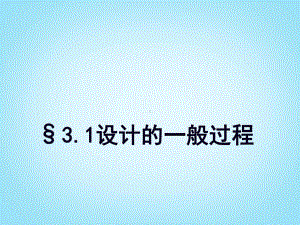 §3.1设计的一般过程